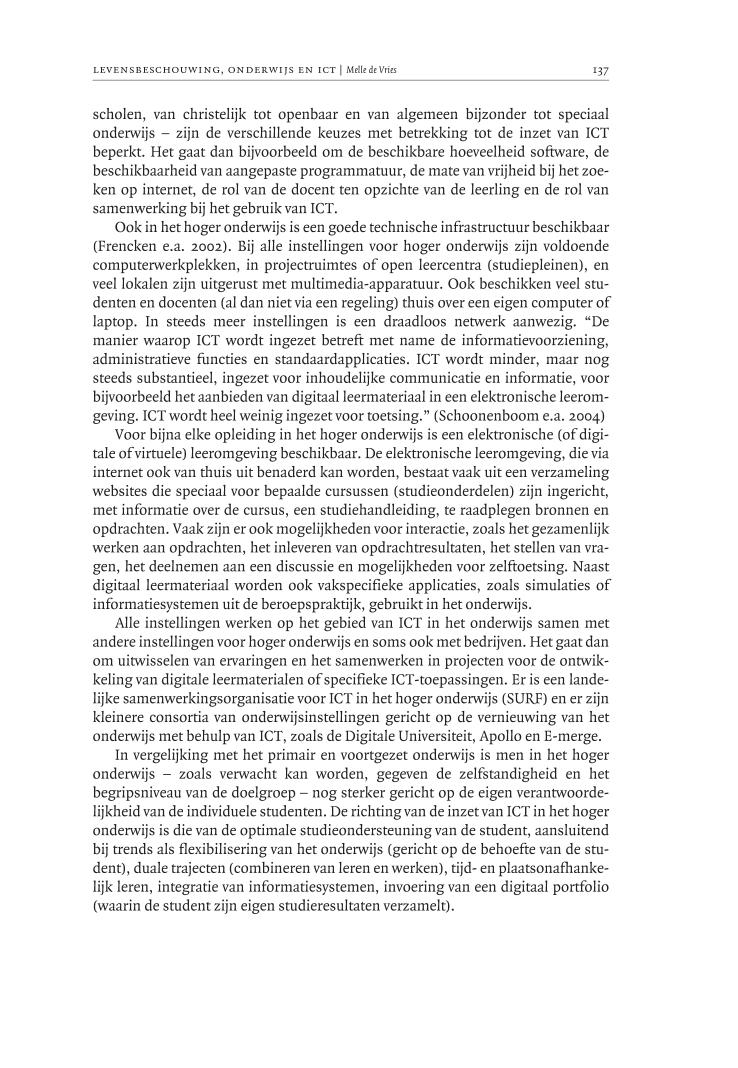 LEVENSBESCHOUWING, ONDERWIJS EN ICT | Melle de Vries 137

scholen, van christelijk tot openbaar en van algemeen bijzonder tot speciaal onderwijs – zijn de verschillende keuzes met betrekking tot de inzet van ICT beperkt. Het gaat dan bijvoorbeeld om de beschikbare hoeveelheid software, de beschikbaarheid van aangepaste programmatuur, de mate van vrijheid bij het zoeken op internet, de rol van de docent ten opzichte van de leerling en de rol van samenwerking bij het gebruik van ICT.

Ook in het hoger onderwijs is een goede technische infrastructuur beschikbaar (Frencken e.a. 2002). Bij alle instellingen voor hoger onderwijs zijn voldoende computerwerkplekken, in projectruimtes of open leercentra (studiepleinen), en veel lokalen zijn uitgerust met multimedia-apparatuur. Ook beschikken veel studenten en docenten (al dan niet via een regeling) thuis over een eigen computer of laptop. In steeds meer instellingen is een draadloos netwerk aanwezig. “De manier waarop ICT wordt ingezet betreft met name de informatievoorziening, administratieve functies en standaardapplicaties. ICT wordt minder, maar nog steeds substantieel, ingezet voor inhoudelijke communicatie en informatie, voor bijvoorbeeld het aanbieden van digitaal leermateriaal in een elektronische leeromgeving. ICT wordt heel weinig ingezet voor toetsing.” (Schoonenboom e.a. 2004)

Voor bijna elke opleiding in het hoger onderwijs is een elektronische (of digitale of virtuele) leeromgeving beschikbaar. De elektronische leeromgeving, die via internet ook van thuis uit benaderd kan worden, bestaat vaak uit een verzameling websites die speciaal voor bepaalde cursussen (studieonderdelen) zijn ingericht, met informatie over de cursus, een studiehandleiding, te raadplegen bronnen en opdrachten. Vaak zijn er ook mogelijkheden voor interactie, zoals het gezamenlijk werken aan opdrachten, het inleveren van opdrachtresultaten, het stellen van vragen, het deelnemen aan een discussie en mogelijkheden voor zelftoetsing. Naast digitaal leermateriaal worden ook vakspecifieke applicaties, zoals simulaties of informatiesystemen uit de beroepspraktijk, gebruikt in het onderwijs.

Alle instellingen werken op het gebied van ICT in het onderwijs samen met andere instellingen voor hoger onderwijs en soms ook met bedrijven. Het gaat dan om uitwisselen van ervaringen en het samenwerken in projecten voor de ontwikkeling van digitale leermaterialen of specifieke ICT-toepassingen. Er is een landelijke samenwerkingsorganisatie voor ICT in het hoger onderwijs (SURF) en er zijn kleinere consortia van onderwijsinstellingen gericht op de vernieuwing van het onderwijs met behulp van ICT, zoals de Digitale Universiteit, Apollo en E-merge.

In vergelijking met het primair en voortgezet onderwijs is men in het hoger onderwijs – zoals verwacht kan worden, gegeven de zelfstandigheid en het begripsniveau van de doelgroep – nog sterker gericht op de eigen verantwoordelijkheid van de individuele studenten. De richting van de inzet van ICT in het hoger onderwijs is die van de optimale studieondersteuning van de student, aansluitend bij trends als flexibilisering van het onderwijs (gericht op de behoefte van de student), duale trajecten (combineren van leren en werken), tijd- en plaatsonafhankelijk leren, integratie van informatiesystemen, invoering van een digitaal portfolio (waarin de student zijn eigen studieresultaten verzamelt).